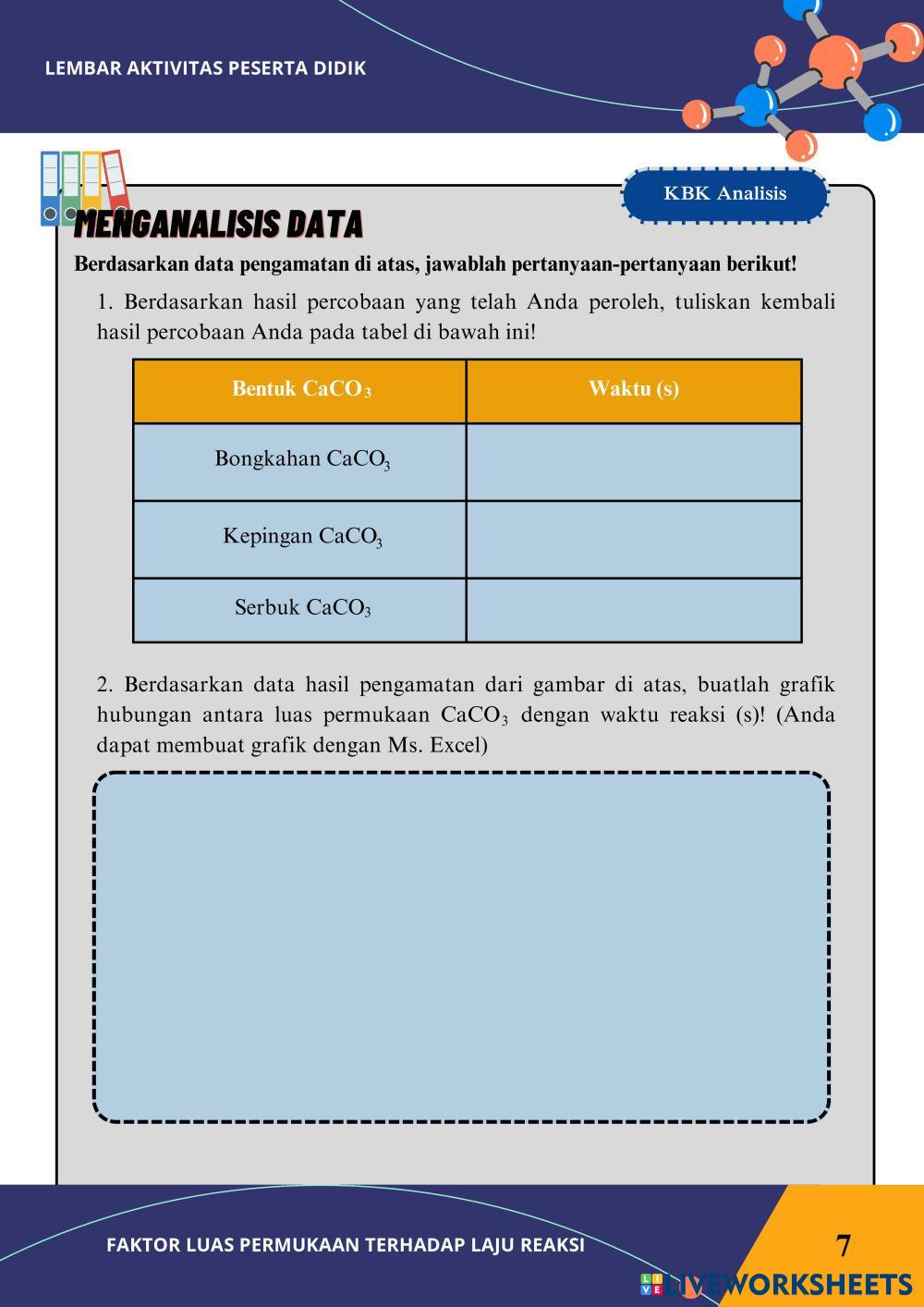 LEMBAR AKTIVITAS PESERTA DIDIK

KBK Analisis

MENGANALISIS DATA

Berdasarkan data pengamatan di atas, jawablah pertanyaan-pertanyaan berikut!

1. Berdasarkan hasil percobaan yang telah Anda peroleh, tuliskan kembali hasil percobaan Anda pada tabel di bawah ini!

| Bentuk $CaCO_3$ | Waktu (s) |
|---|---|
| Bongkahan $CaCO_3$ | |
| Kepingan $CaCO_3$ | |
| Serbuk $CaCO_3$ | |

2. Berdasarkan data hasil pengamatan dari gambar di atas, buatlah grafik hubungan antara luas permukaan $CaCO_3$ dengan waktu reaksi (s)! (Anda dapat membuat grafik dengan Ms. Excel)

FAKTOR LUAS PERMUKAAN TERHADAP LAJU REAKSI

7

LIVEWORKSHEETS